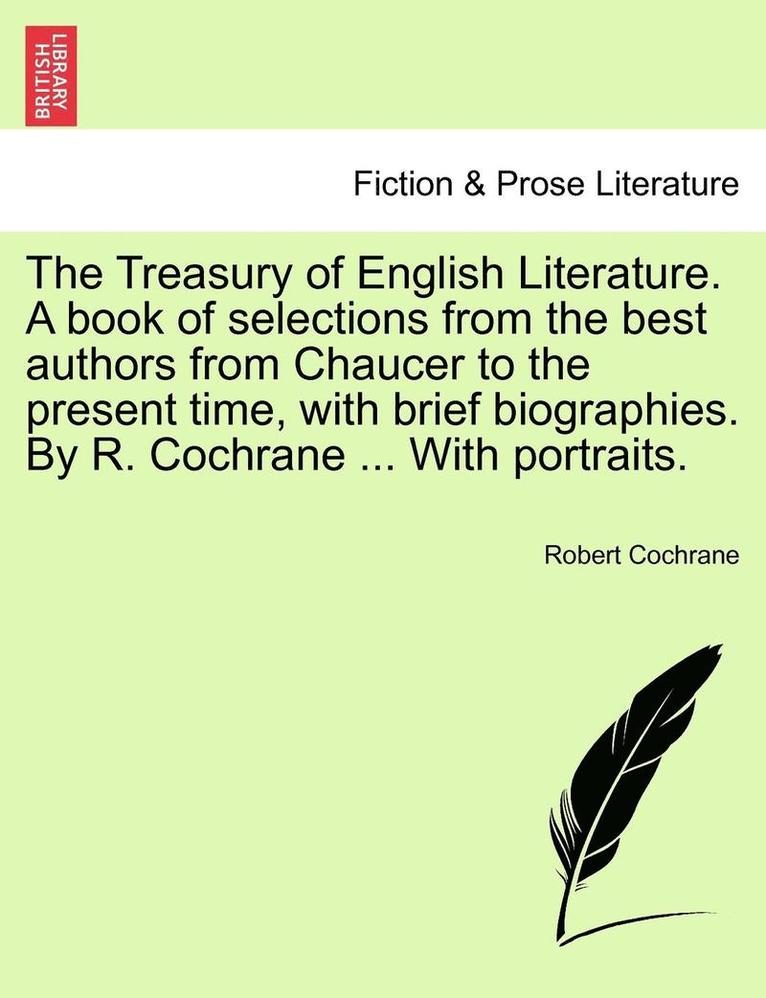 BRITISH LIBRARY

Fiction & Prose Literature

The Treasury of English Literature. A book of selections from the best authors from Chaucer to the present time, with brief biographies. By R. Cochrane ... With portraits.

Robert Cochrane